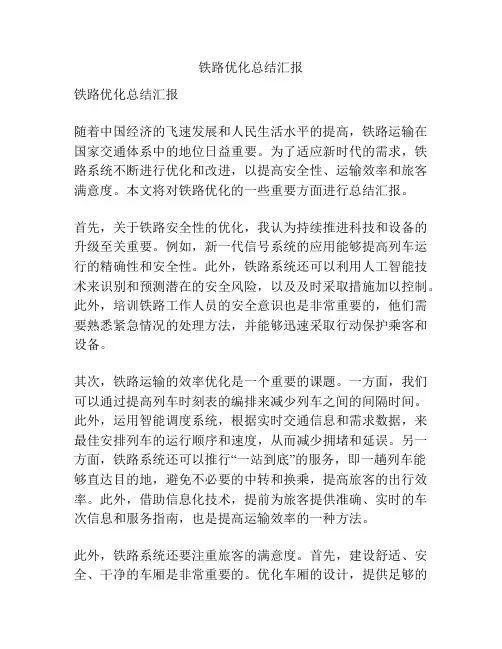 铁路优化总结汇报

铁路优化总结汇报

随着中国经济的飞速发展和人民生活水平的提高，铁路运输在国家交通体系中的地位日益重要。为了适应新时代的需求，铁路系统不断进行优化和改进，以提高安全性、运输效率和旅客满意度。本文将对铁路优化的一些重要方面进行总结汇报。

首先，关于铁路安全性的优化，我认为持续推进科技和设备的升级至关重要。例如，新一代信号系统的应用能够提高列车运行的精确性和安全性。此外，铁路系统还可以利用人工智能技术来识别和预测潜在的安全风险，以及及时采取措施加以控制。此外，培训铁路工作人员的安全意识也是非常重要的，他们需要熟悉紧急情况的处理方法，并能够迅速采取行动保护乘客和设备。

其次，铁路运输的效率优化是一个重要的课题。一方面，我们可以通过提高列车时刻表的编排来减少列车之间的间隔时间。此外，运用智能调度系统，根据实时交通信息和需求数据，来最佳安排列车的运行顺序和速度，从而减少拥堵和延误。另一方面，铁路系统还可以推行“一站到底”的服务，即一趟列车能够直达目的地，避免不必要的中转和换乘，提高旅客的出行效率。此外，借助信息化技术，提前为旅客提供准确、实时的车次信息和服务指南，也是提高运输效率的一种方法。

此外，铁路系统还要注重旅客的满意度。首先，建设舒适、安全、干净的车厢是非常重要的。优化车厢的设计，提供足够的